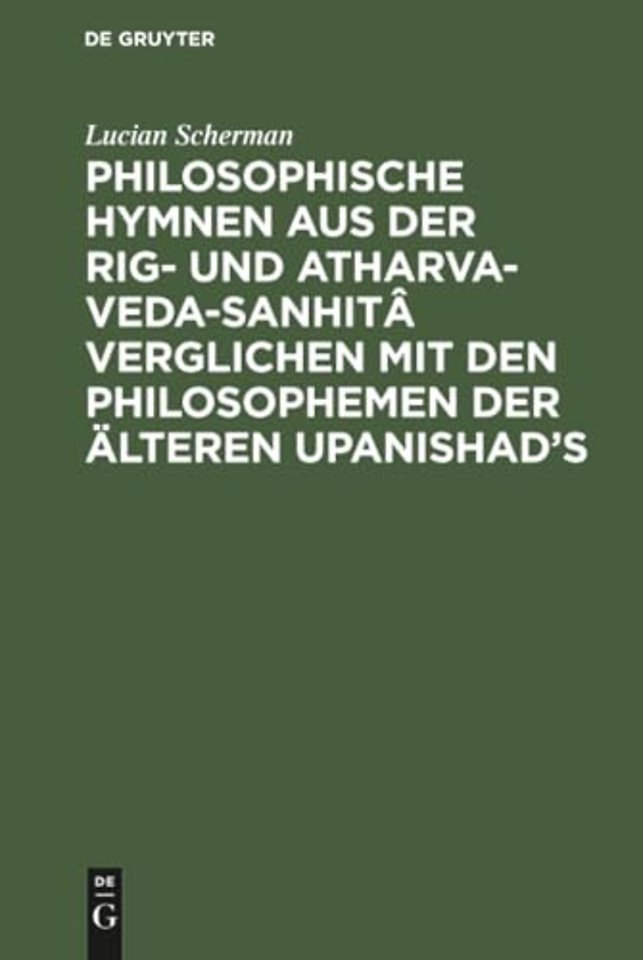 DE GRUYTER

Lucian Scherman

PHILOSOPHISCHE HYMNEN AUS DER RIG- UND ATHARVA-VEDA-SANHITÂ VERGLICHEN MIT DEN PHILOSOPHEMEN DER ÄLTEREN UPANISHAD'S

DE
G